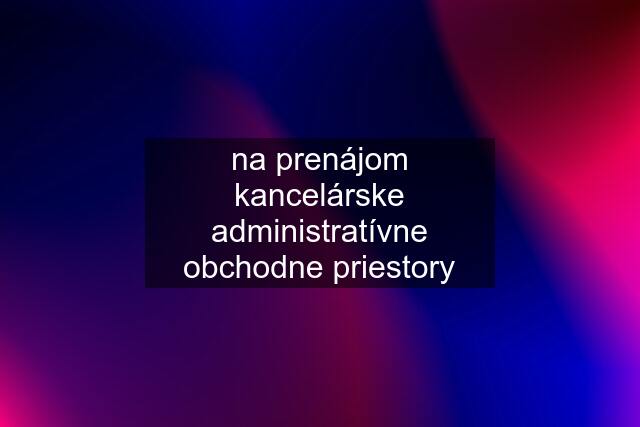 na prenájom kancelárske administratívne obchodne priestory